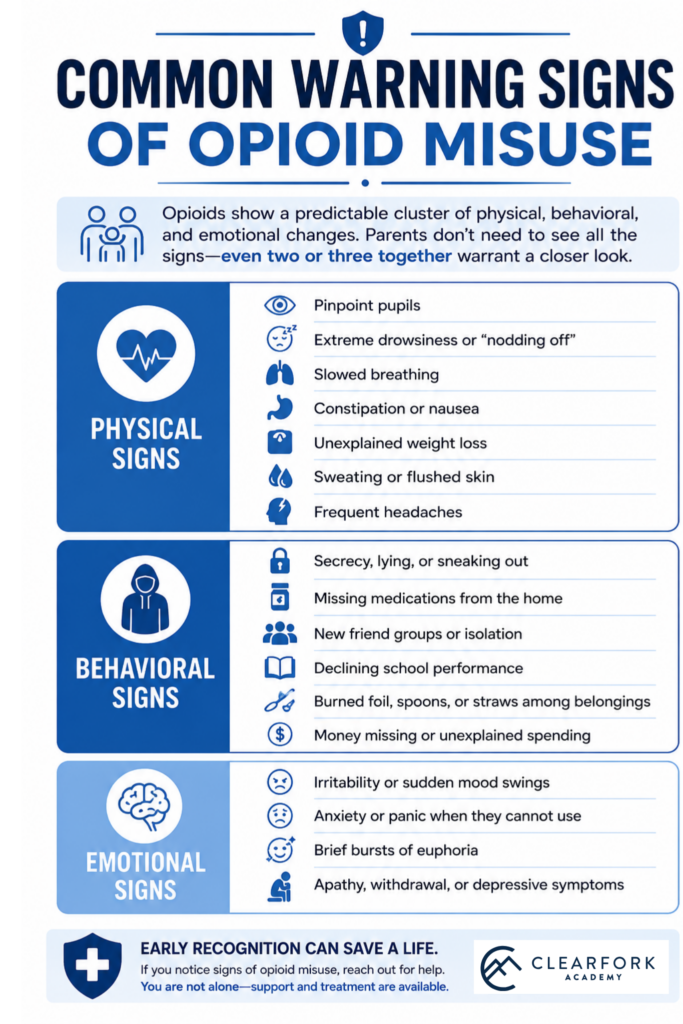 COMMON WARNING SIGNS OF OPIOID MISUSE

Opioids show a predictable cluster of physical, behavioral, and emotional changes. Parents don't need to see all the signs—even two or three together warrant a closer look.

PHYSICAL SIGNS

Pinpoint pupils
Extreme drowsiness or "nodding off"
Slowed breathing
Constipation or nausea
Unexplained weight loss
Sweating or flushed skin
Frequent headaches

BEHAVIORAL SIGNS

Secrecy, lying, or sneaking out
Missing medications from the home
New friend groups or isolation
Declining school performance
Burned foil, spoons, or straws among belongings
Money missing or unexplained spending

EMOTIONAL SIGNS

Irritability or sudden mood swings
Anxiety or panic when they cannot use
Brief bursts of euphoria
Apathy, withdrawal, or depressive symptoms

EARLY RECOGNITION CAN SAVE A LIFE.
If you notice signs of opioid misuse, reach out for help.
You are not alone—support and treatment are available.

CLEARFORK ACADEMY